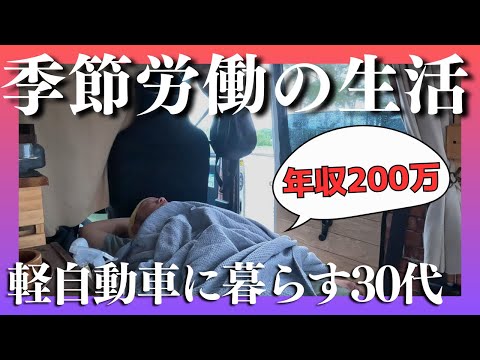 季節労働の生活

年収200万

軽自動車に暮らす30代